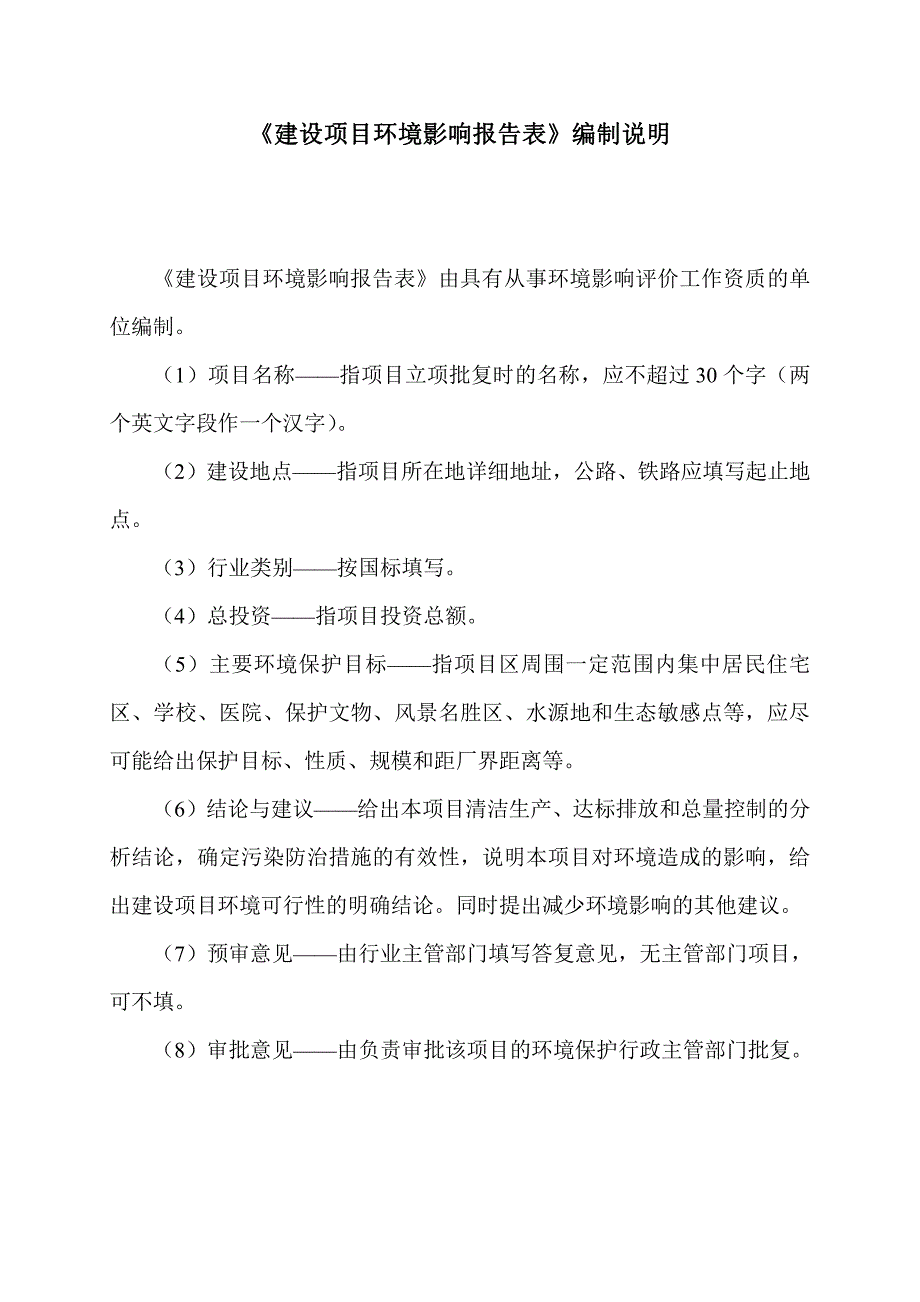 《建设项目环境影响报告表》编制说明

《建设项目环境影响报告表》由具有从事环境影响评价工作资质的单位编制。

（1）项目名称——指项目立项批复时的名称，应不超过30个字（两个英文字段作一个汉字）。

（2）建设地点——指项目所在地详细地址，公路、铁路应填写起止地点。

（3）行业类别——按国标填写。

（4）总投资——指项目投资总额。

（5）主要环境保护目标——指项目区周围一定范围内集中居民住宅区、学校、医院、保护文物、风景名胜区、水源地和生态敏感点等，应尽可能给出保护目标、性质、规模和距厂界距离等。

（6）结论与建议——给出本项目清洁生产、达标排放和总量控制的分析结论，确定污染防治措施的有效性，说明本项目对环境造成的影响，给出建设项目环境可行性的明确结论。同时提出减少环境影响的其他建议。

（7）预审意见——由行业主管部门填写答复意见，无主管部门项目，可不填。

（8）审批意见——由负责审批该项目的环境保护行政主管部门批复。